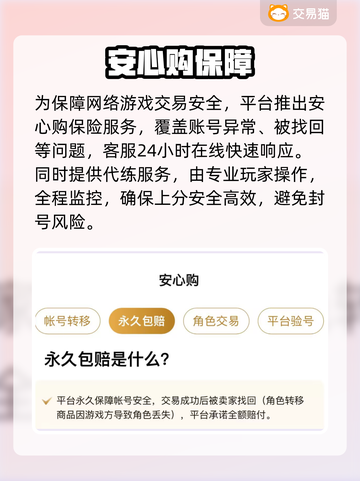 交易猫

安心购保障

为保障网络游戏交易安全，平台推出安心购保险服务，覆盖账号异常、被找回等问题，客服24小时在线快速响应。同时提供代练服务，由专业玩家操作，全程监控，确保上分安全高效，避免封号风险。

安心购

帐号转移 永久包赔 角色交易 平台验号

永久包赔是什么？

平台永久保障帐号安全，交易成功后被卖家找回（角色转移商品因游戏方导致角色丢失），平台承诺全额赔付。